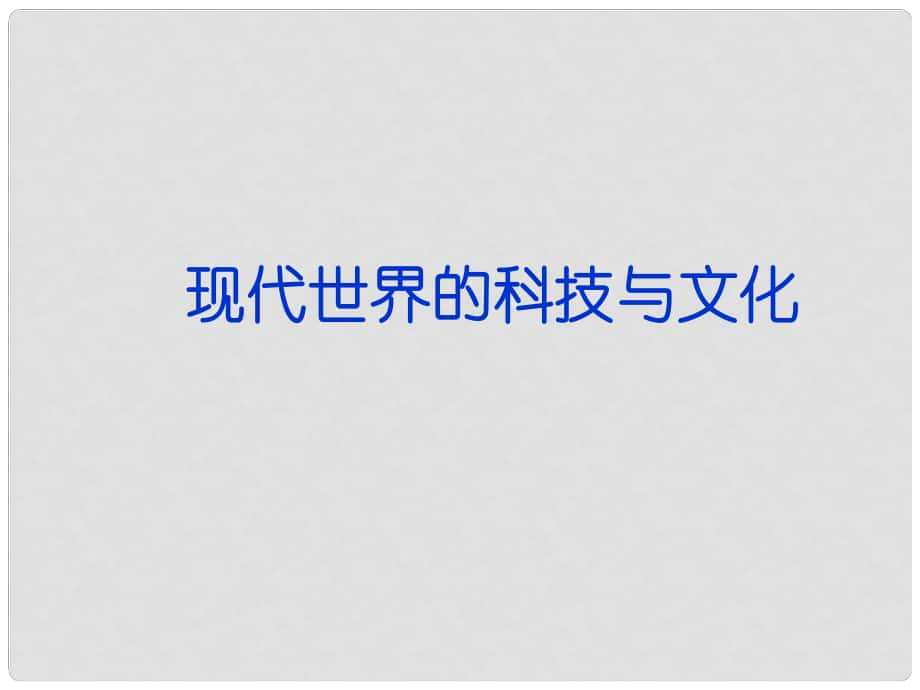 现代世界的科技与文化